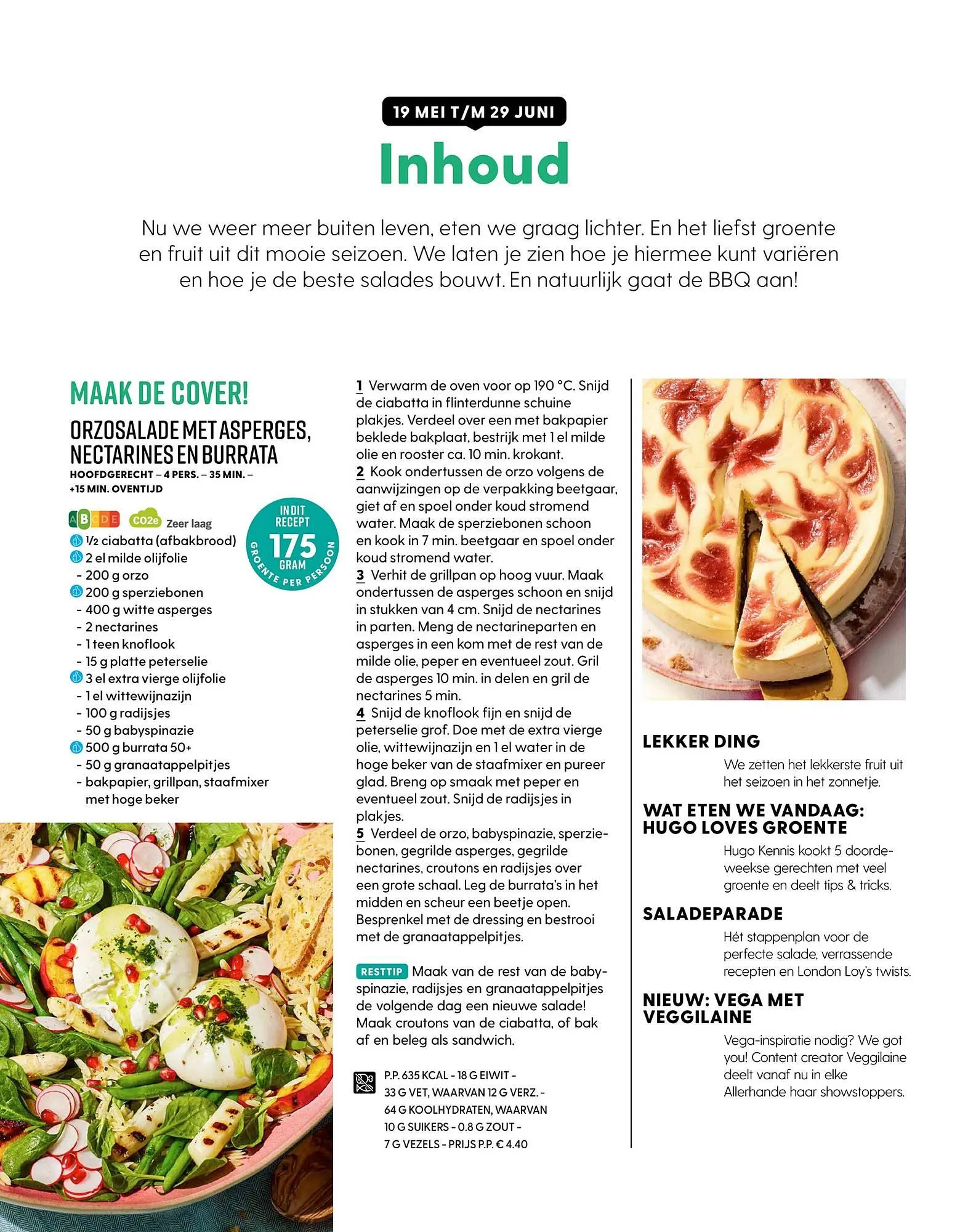 19 MEI T/M 29 JUNI

Inhoud

Nu we weer meer buiten leven, eten we graag lichter. En het liefst groente en fruit uit dit mooie seizoen. We laten je zien hoe je hiermee kunt variëren en hoe je de beste salades bouwt. En natuurlijk gaat de BBQ aan!

MAAK DE COVER!

ORZOSALADE MET ASPERGES, NECTARINES EN BURRATA

HOOFDGERECHT – 4 PERS. – 35 MIN. – +15 MIN. OVENTIJD

A B C D E CO2e Zeer laag

IN DIT RECEPT 175 GRAM GROENTE PER PERSOON

½ ciabatta (afbakbrood)
2 el milde olijfolie
- 200 g orzo
200 g sperziebonen
- 400 g witte asperges
- 2 nectarines
- 1 teen knoflook
- 15 g platte peterselie
3 el extra vierge olijfolie
- 1 el wittewijnazijn
- 100 g radijsjes
- 50 g babyspinazie
500 g burrata 50+
- 50 g granaatappelpitjes
- bakpapier, grillpan, staafmixer met hoge beker

1 Verwarm de oven voor op 190 °C. Snijd de ciabatta in flinterdunne schuine plakjes. Verdeel over een met bakpapier beklede bakplaat, bestrijk met 1 el milde olie en rooster ca. 10 min. krokant.
2 Kook ondertussen de orzo volgens de aanwijzingen op de verpakking beetgaar, giet af en spoel onder koud stromend water. Maak de sperziebonen schoon en kook in 7 min. beetgaar en spoel onder koud stromend water.
3 Verhit de grillpan op hoog vuur. Maak ondertussen de asperges schoon en snijd in stukken van 4 cm. Snijd de nectarines in parten. Meng de nectarineparten en asperges in een kom met de rest van de milde olie, peper en eventueel zout. Gril de asperges 10 min. in delen en gril de nectarines 5 min.
4 Snijd de knoflook fijn en snijd de peterselie grof. Doe met de extra vierge olie, wittewijnazijn en 1 el water in de hoge beker van de staafmixer en pureer glad. Breng op smaak met peper en eventueel zout. Snijd de radijsjes in plakjes.
5 Verdeel de orzo, babyspinazie, sperziebonen, gegrilde asperges, gegrilde nectarines, croutons en radijsjes over een grote schaal. Leg de burrata's in het midden en scheur een beetje open. Besprenkel met de dressing en bestrooi met de granaatappelpitjes.

RESTTIP Maak van de rest van de babyspinazie, radijsjes en granaatappelpitjes de volgende dag een nieuwe salade! Maak croutons van de ciabatta, of bak af en beleg als sandwich.

P.P. 635 KCAL - 18 G EIWIT - 33 G VET, WAARVAN 12 G VERZ. - 64 G KOOLHYDRATEN, WAARVAN 10 G SUIKERS - 0.8 G ZOUT - 7 G VEZELS - PRIJS P.P. € 4.40

LEKKER DING
We zetten het lekkerste fruit uit het seizoen in het zonnetje.

WAT ETEN WE VANDAAG: HUGO LOVES GROENTE
Hugo Kennis kookt 5 doordeweekse gerechten met veel groente en deelt tips & tricks.

SALADEPARADE
Hét stappenplan voor de perfecte salade, verrassende recepten en London Loy's twists.

NIEUW: VEGA MET VEGGILAINE
Vega-inspiratie nodig? We got you! Content creator Veggilaine deelt vanaf nu in elke Allerhande haar showstoppers.